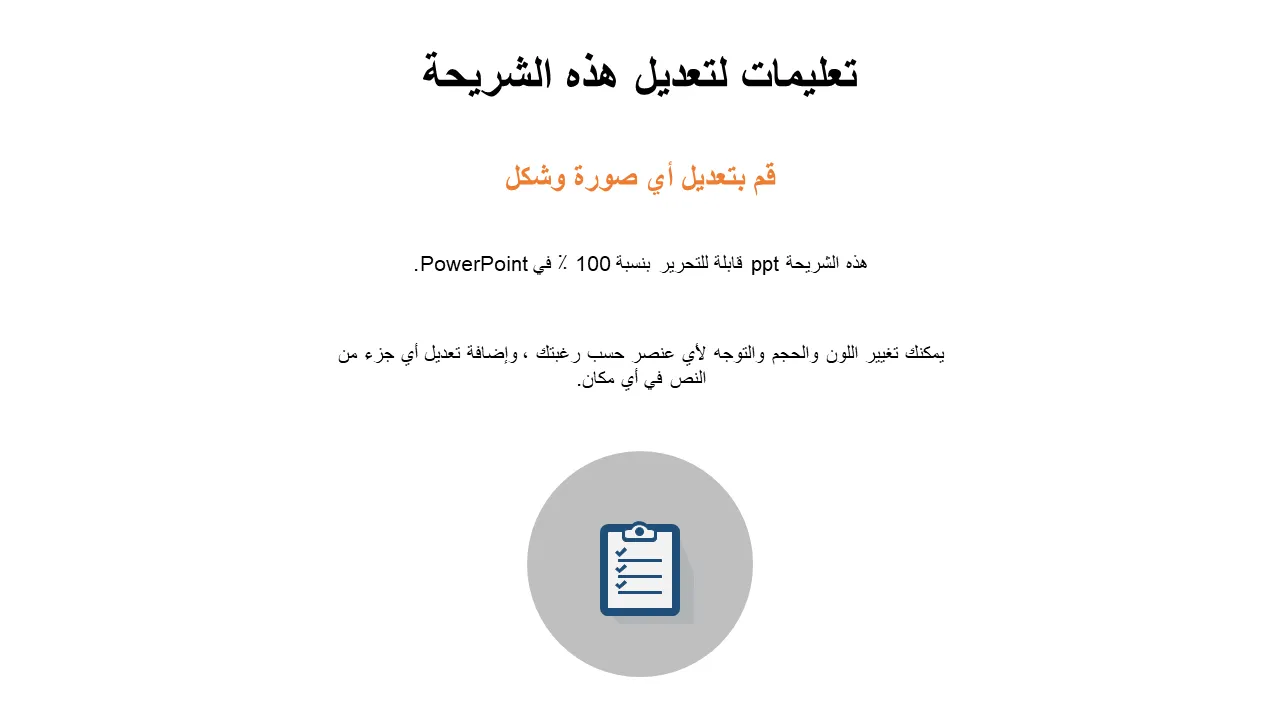 تعليمات لتعديل هذه الشريحة

قم بتعديل أي صورة وشكل

هذه الشريحة ppt قابلة للتحرير بنسبة 100 ٪ في PowerPoint.

يمكنك تغيير اللون والحجم والتوجه لأي عنصر حسب رغبتك ، وإضافة تعديل أي جزء من النص في أي مكان.